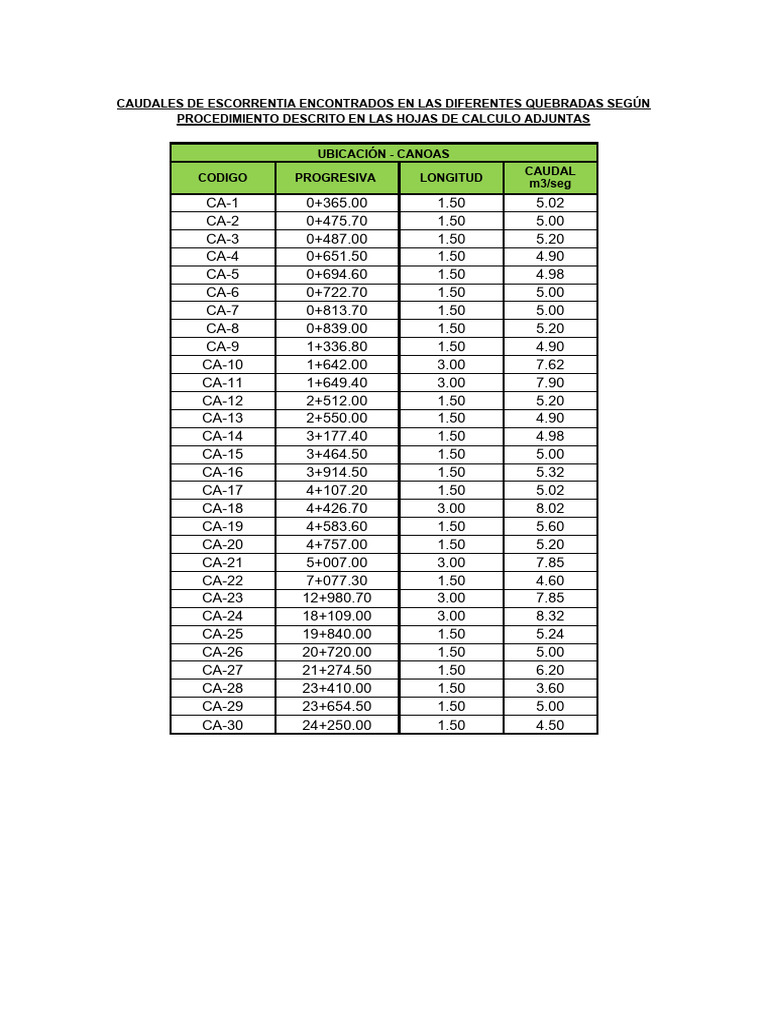 CAUDALES DE ESCORRENTIA ENCONTRADOS EN LAS DIFERENTES QUEBRADAS SEGÚN PROCEDIMIENTO DESCRITO EN LAS HOJAS DE CALCULO ADJUNTAS

| UBICACIÓN - CANOAS | | | |
|---|---|---|---|
| CODIGO | PROGRESIVA | LONGITUD | CAUDAL m3/seg |
| CA-1 | 0+365.00 | 1.50 | 5.02 |
| CA-2 | 0+475.70 | 1.50 | 5.00 |
| CA-3 | 0+487.00 | 1.50 | 5.20 |
| CA-4 | 0+651.50 | 1.50 | 4.90 |
| CA-5 | 0+694.60 | 1.50 | 4.98 |
| CA-6 | 0+722.70 | 1.50 | 5.00 |
| CA-7 | 0+813.70 | 1.50 | 5.00 |
| CA-8 | 0+839.00 | 1.50 | 5.20 |
| CA-9 | 1+336.80 | 1.50 | 4.90 |
| CA-10 | 1+642.00 | 3.00 | 7.62 |
| CA-11 | 1+649.40 | 3.00 | 7.90 |
| CA-12 | 2+512.00 | 1.50 | 5.20 |
| CA-13 | 2+550.00 | 1.50 | 4.90 |
| CA-14 | 3+177.40 | 1.50 | 4.98 |
| CA-15 | 3+464.50 | 1.50 | 5.00 |
| CA-16 | 3+914.50 | 1.50 | 5.32 |
| CA-17 | 4+107.20 | 1.50 | 5.02 |
| CA-18 | 4+426.70 | 3.00 | 8.02 |
| CA-19 | 4+583.60 | 1.50 | 5.60 |
| CA-20 | 4+757.00 | 1.50 | 5.20 |
| CA-21 | 5+007.00 | 3.00 | 7.85 |
| CA-22 | 7+077.30 | 1.50 | 4.60 |
| CA-23 | 12+980.70 | 3.00 | 7.85 |
| CA-24 | 18+109.00 | 3.00 | 8.32 |
| CA-25 | 19+840.00 | 1.50 | 5.24 |
| CA-26 | 20+720.00 | 1.50 | 5.00 |
| CA-27 | 21+274.50 | 1.50 | 6.20 |
| CA-28 | 23+410.00 | 1.50 | 3.60 |
| CA-29 | 23+654.50 | 1.50 | 5.00 |
| CA-30 | 24+250.00 | 1.50 | 4.50 |